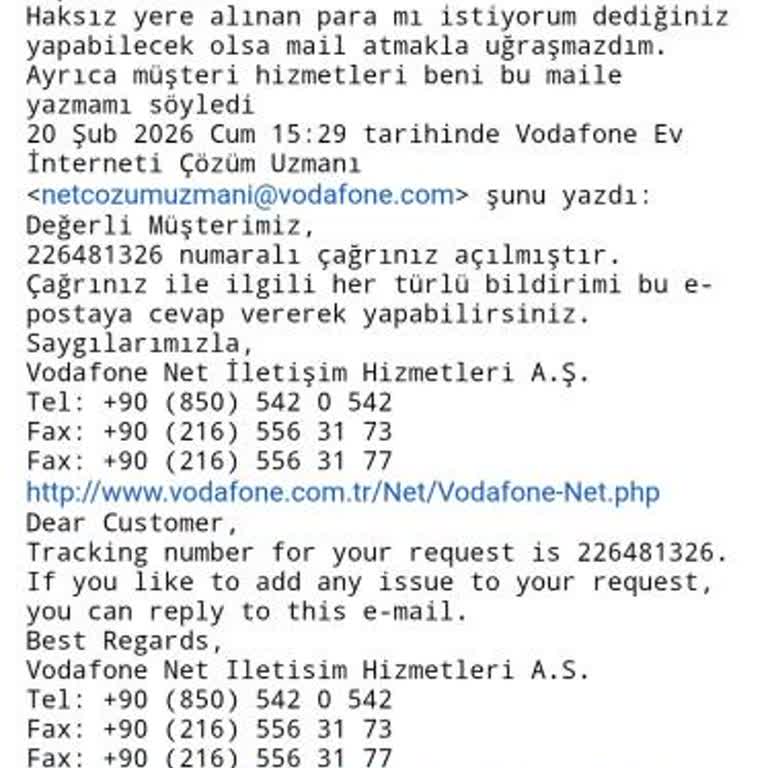 Haksız yere alınan para mı istiyorum dediğiniz yapabilecek olsa mail atmakla uğraşmazdım. Ayrıca müşteri hizmetleri beni bu maile yazmamı söyledi
20 Şub 2026 Cum 15:29 tarihinde Vodafone Ev İnterneti Çözüm Uzmanı <netcozumuzmani@vodafone.com> şunu yazdı:
Değerli Müşterimiz,
226481326 numaralı çağrınız açılmıştır. Çağrınız ile ilgili her türlü bildirimi bu e-postaya cevap vererek yapabilirsiniz.
Saygılarımızla,
Vodafone Net İletişim Hizmetleri A.Ş.
Tel: +90 (850) 542 0 542
Fax: +90 (216) 556 31 73
Fax: +90 (216) 556 31 77
http://www.vodafone.com.tr/Net/Vodafone-Net.php
Dear Customer,
Tracking number for your request is 226481326.
If you like to add any issue to your request, you can reply to this e-mail.
Best Regards,
Vodafone Net Iletisim Hizmetleri A.S.
Tel: +90 (850) 542 0 542
Fax: +90 (216) 556 31 73
Fax: +90 (216) 556 31 77